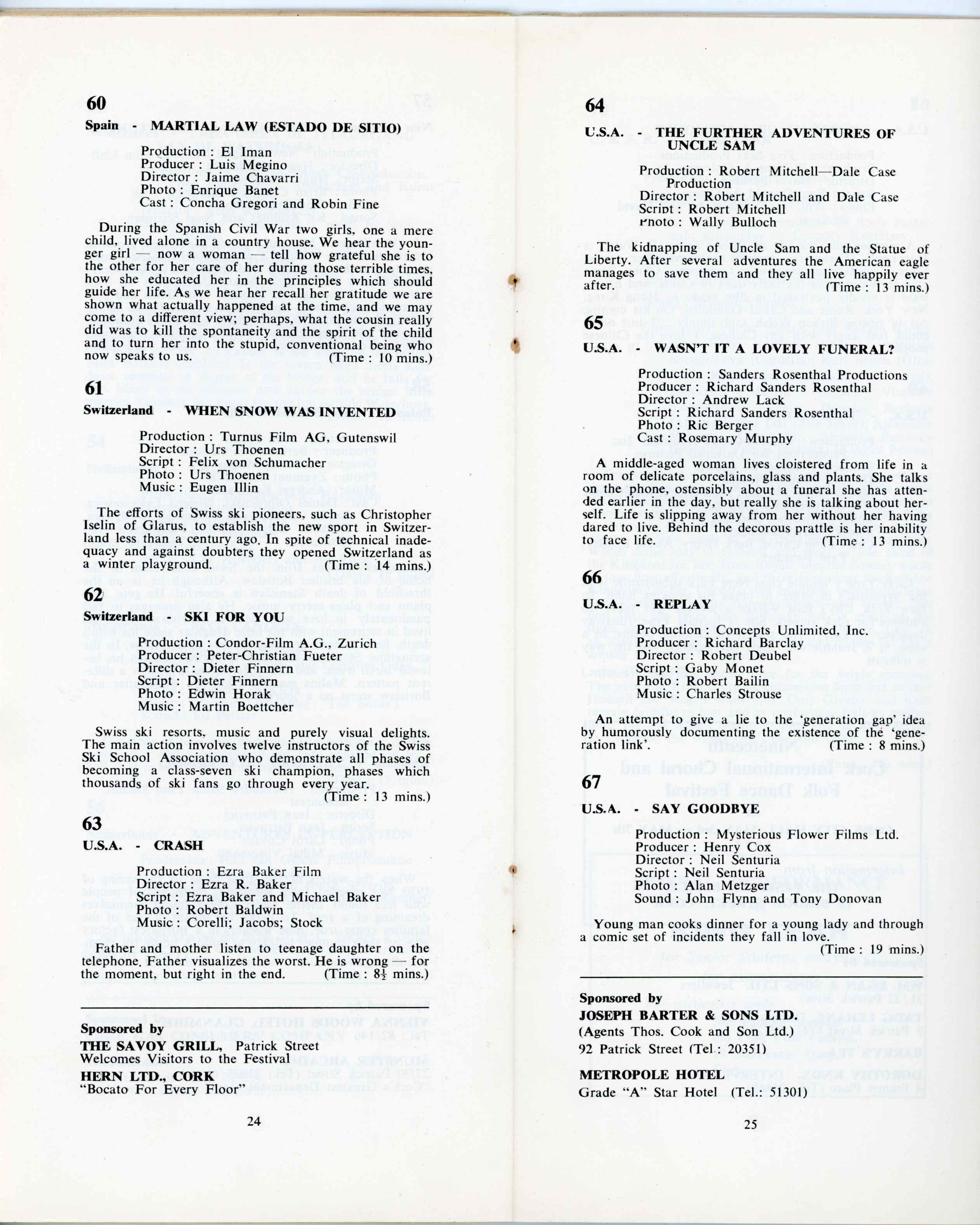 60

Spain - MARTIAL LAW (ESTADO DE SITIO)

Production : El Iman
Producer : Luis Megino
Director : Jaime Chavarri
Photo : Enrique Banet
Cast : Concha Gregori and Robin Fine

During the Spanish Civil War two girls, one a mere child, lived alone in a country house. We hear the younger girl — now a woman — tell how grateful she is to the other for her care of her during those terrible times, how she educated her in the principles which should guide her life. As we hear her recall her gratitude we are shown what actually happened at the time, and we may come to a different view; perhaps, what the cousin really did was to kill the spontaneity and the spirit of the child and to turn her into the stupid, conventional being who now speaks to us. (Time : 10 mins.)

61

Switzerland - WHEN SNOW WAS INVENTED

Production : Turnus Film AG, Gutenswil
Director : Urs Thoenen
Script : Felix von Schumacher
Photo : Urs Thoenen
Music : Eugen Illin

The efforts of Swiss ski pioneers, such as Christopher Iselin of Glarus, to establish the new sport in Switzerland less than a century ago. In spite of technical inadequacy and against doubters they opened Switzerland as a winter playground. (Time : 14 mins.)

62

Switzerland SKI FOR YOU

Production : Condor-Film A.G., Zurich
Producer : Peter-Christian Fueter
Director : Dieter Finnern
Script : Dieter Finnern
Photo : Edwin Horak
Music : Martin Boettcher

Swiss ski resorts, music and purely visual delights. The main action involves twelve instructors of the Swiss Ski School Association who demonstrate all phases of becoming a class-seven ski champion, phases which thousands of ski fans go through every year. (Time : 13 mins.)

63

U.S.A. - CRASH

Production : Ezra Baker Film
Director : Ezra R. Baker
Script : Ezra Baker and Michael Baker
Photo : Robert Baldwin
Music : Corelli; Jacobs; Stock

Father and mother listen to teenage daughter on the telephone. Father visualizes the worst. He is wrong — for the moment, but right in the end. (Time : 8½ mins.)

Sponsored by
THE SAVOY GRILL, Patrick Street
Welcomes Visitors to the Festival
HERN LTD., CORK
"Bocato For Every Floor"

24

64

U.S.A. - THE FURTHER ADVENTURES OF UNCLE SAM

Production : Robert Mitchell—Dale Case Production
Director : Robert Mitchell and Dale Case
Script : Robert Mitchell
Photo : Wally Bulloch

The kidnapping of Uncle Sam and the Statue of Liberty. After several adventures the American eagle manages to save them and they all live happily ever after. (Time : 13 mins.)

65

U.S.A. - WASN'T IT A LOVELY FUNERAL?

Production : Sanders Rosenthal Productions
Producer : Richard Sanders Rosenthal
Director : Andrew Lack
Script : Richard Sanders Rosenthal
Photo : Ric Berger
Cast : Rosemary Murphy

A middle-aged woman lives cloistered from life in a room of delicate porcelains, glass and plants. She talks on the phone, ostensibly about a funeral she has attended earlier in the day, but really she is talking about herself. Life is slipping away from her without her having dared to live. Behind the decorous prattle is her inability to face life. (Time : 13 mins.)

66

U.S.A. - REPLAY

Production : Concepts Unlimited, Inc.
Producer : Richard Barclay
Director : Robert Deubel
Script : Gaby Monet
Photo : Robert Bailin
Music : Charles Strouse

An attempt to give a lie to the 'generation gap' idea by humorously documenting the existence of the 'generation link'. (Time : 8 mins.)

67

U.S.A. - SAY GOODBYE

Production : Mysterious Flower Films Ltd.
Producer : Henry Cox
Director : Neil Senturia
Script : Neil Senturia
Photo : Alan Metzger
Sound : John Flynn and Tony Donovan

Young man cooks dinner for a young lady and through a comic set of incidents they fall in love. (Time : 19 mins.)

Sponsored by
JOSEPH BARTER & SONS LTD.
(Agents Thos. Cook and Son Ltd.)
92 Patrick Street (Tel.: 20351)
METROPOLE HOTEL
Grade "A" Star Hotel (Tel.: 51301)

25